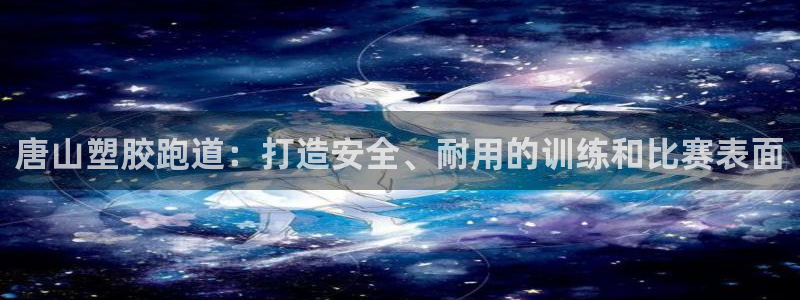 唐山塑胶跑道：打造安全、耐用的训练和比赛表面